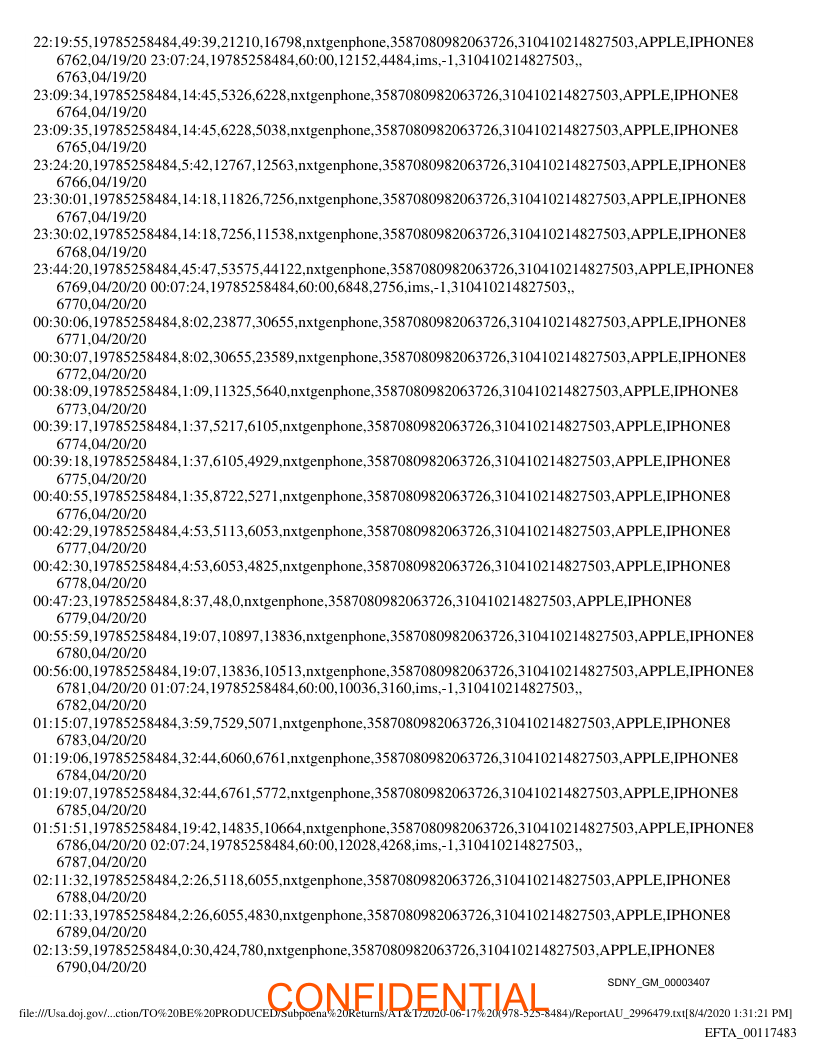 22:19:55,19785258484,49:39,21210,16798,nxtgenphone,3587080982063726,310410214827503,APPLE,IPHONE8 6762,04/19/20 23:07:24,19785258484,60:00,12152,4484,ims,-1,310410214827503,, 6763,04/19/20
23:09:34,19785258484,14:45,5326,6228,nxtgenphone,3587080982063726,310410214827503,APPLE,IPHONE8 6764,04/19/20
23:09:35,19785258484,14:45,6228,5038,nxtgenphone,3587080982063726,310410214827503,APPLE,IPHONE8 6765,04/19/20
23:24:20,19785258484,5:42,12767,12563,nxtgenphone,3587080982063726,310410214827503,APPLE,IPHONE8 6766,04/19/20
23:30:01,19785258484,14:18,11826,7256,nxtgenphone,3587080982063726,310410214827503,APPLE,IPHONE8 6767,04/19/20
23:30:02,19785258484,14:18,7256,11538,nxtgenphone,3587080982063726,310410214827503,APPLE,IPHONE8 6768,04/19/20
23:44:20,19785258484,45:47,53575,44122,nxtgenphone,3587080982063726,310410214827503,APPLE,IPHONE8 6769,04/20/20 00:07:24,19785258484,60:00,6848,2756,ims,-1,310410214827503,, 6770,04/20/20
00:30:06,19785258484,8:02,23877,30655,nxtgenphone,3587080982063726,310410214827503,APPLE,IPHONE8 6771,04/20/20
00:30:07,19785258484,8:02,30655,23589,nxtgenphone,3587080982063726,310410214827503,APPLE,IPHONE8 6772,04/20/20
00:38:09,19785258484,1:09,11325,5640,nxtgenphone,3587080982063726,310410214827503,APPLE,IPHONE8 6773,04/20/20
00:39:17,19785258484,1:37,5217,6105,nxtgenphone,3587080982063726,310410214827503,APPLE,IPHONE8 6774,04/20/20
00:39:18,19785258484,1:37,6105,4929,nxtgenphone,3587080982063726,310410214827503,APPLE,IPHONE8 6775,04/20/20
00:40:55,19785258484,1:35,8722,5271,nxtgenphone,3587080982063726,310410214827503,APPLE,IPHONE8 6776,04/20/20
00:42:29,19785258484,4:53,5113,6053,nxtgenphone,3587080982063726,310410214827503,APPLE,IPHONE8 6777,04/20/20
00:42:30,19785258484,4:53,6053,4825,nxtgenphone,3587080982063726,310410214827503,APPLE,IPHONE8 6778,04/20/20
00:47:23,19785258484,8:37,48,0,nxtgenphone,3587080982063726,310410214827503,APPLE,IPHONE8 6779,04/20/20
00:55:59,19785258484,19:07,10897,13836,nxtgenphone,3587080982063726,310410214827503,APPLE,IPHONE8 6780,04/20/20
00:56:00,19785258484,19:07,13836,10513,nxtgenphone,3587080982063726,310410214827503,APPLE,IPHONE8 6781,04/20/20 01:07:24,19785258484,60:00,10036,3160,ims,-1,310410214827503,, 6782,04/20/20
01:15:07,19785258484,3:59,7529,5071,nxtgenphone,3587080982063726,310410214827503,APPLE,IPHONE8 6783,04/20/20
01:19:06,19785258484,32:44,6060,6761,nxtgenphone,3587080982063726,310410214827503,APPLE,IPHONE8 6784,04/20/20
01:19:07,19785258484,32:44,6761,5772,nxtgenphone,3587080982063726,310410214827503,APPLE,IPHONE8 6785,04/20/20
01:51:51,19785258484,19:42,14835,10664,nxtgenphone,3587080982063726,310410214827503,APPLE,IPHONE8 6786,04/20/20 02:07:24,19785258484,60:00,12028,4268,ims,-1,310410214827503,, 6787,04/20/20
02:11:32,19785258484,2:26,5118,6055,nxtgenphone,3587080982063726,310410214827503,APPLE,IPHONE8 6788,04/20/20
02:11:33,19785258484,2:26,6055,4830,nxtgenphone,3587080982063726,310410214827503,APPLE,IPHONE8 6789,04/20/20
02:13:59,19785258484,0:30,424,780,nxtgenphone,3587080982063726,310410214827503,APPLE,IPHONE8 6790,04/20/20

SDNY_GM_00003407

CONFIDENTIAL

file:///Usa.doj.gov/...ction/TO%20BE%20PRODUCED/Subpoena%20Returns/AT&T/2020-06-17%20(978-525-8484)/ReportAU_2996479.txt[8/4/2020 1:31:21 PM]

EFTA_00117483